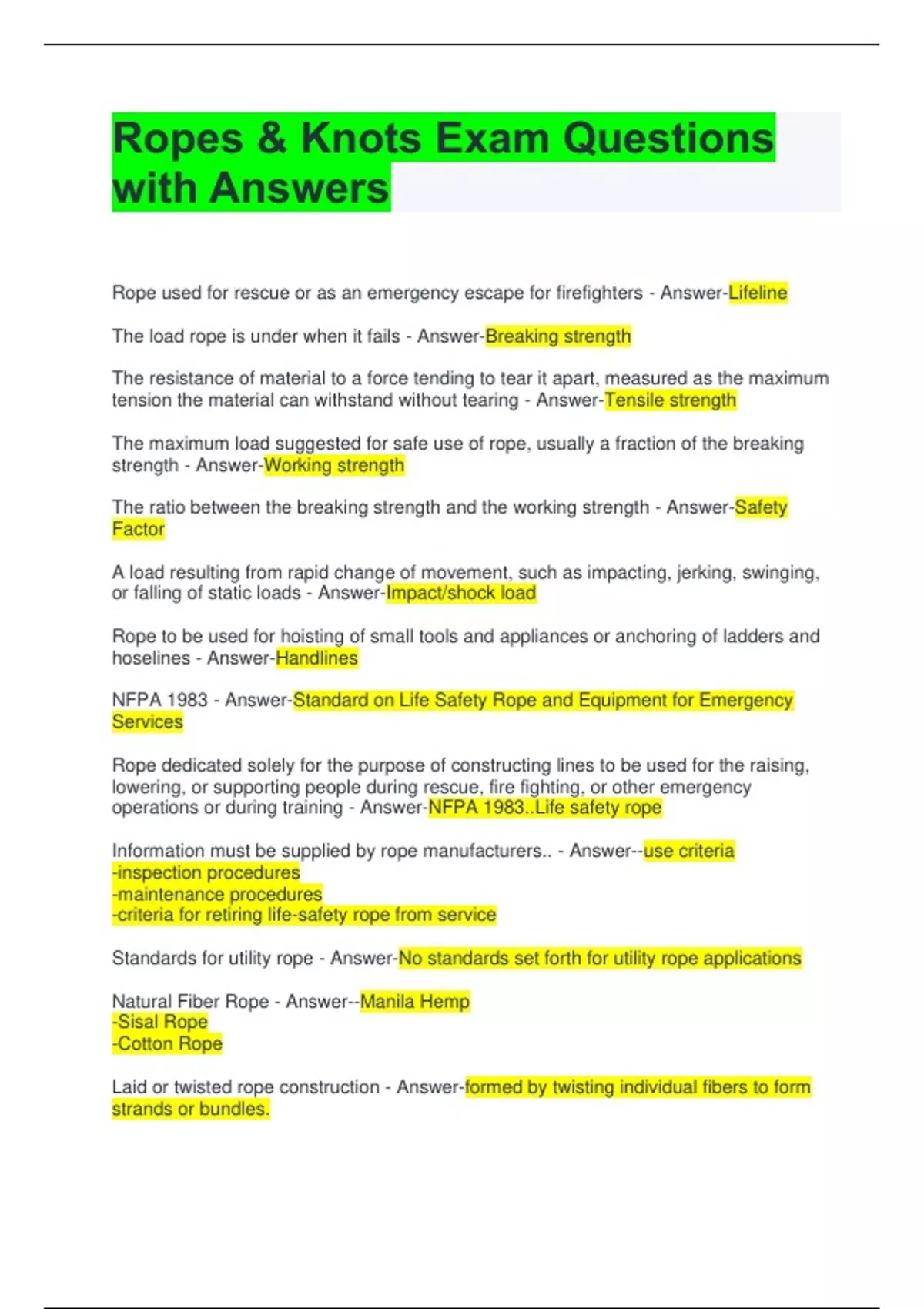 Ropes & Knots Exam Questions with Answers

Rope used for rescue or as an emergency escape for firefighters - Answer-Lifeline

The load rope is under when it fails - Answer-Breaking strength

The resistance of material to a force tending to tear it apart, measured as the maximum tension the material can withstand without tearing - Answer-Tensile strength

The maximum load suggested for safe use of rope, usually a fraction of the breaking strength - Answer-Working strength

The ratio between the breaking strength and the working strength - Answer-Safety Factor

A load resulting from rapid change of movement, such as impacting, jerking, swinging, or falling of static loads - Answer-Impact/shock load

Rope to be used for hoisting of small tools and appliances or anchoring of ladders and hoselines - Answer-Handlines

NFPA 1983 - Answer-Standard on Life Safety Rope and Equipment for Emergency Services

Rope dedicated solely for the purpose of constructing lines to be used for the raising, lowering, or supporting people during rescue, fire fighting, or other emergency operations or during training - Answer-NFPA 1983..Life safety rope

Information must be supplied by rope manufacturers.. - Answer--use criteria
-inspection procedures
-maintenance procedures
-criteria for retiring life-safety rope from service

Standards for utility rope - Answer-No standards set forth for utility rope applications

Natural Fiber Rope - Answer--Manila Hemp
-Sisal Rope
-Cotton Rope

Laid or twisted rope construction - Answer-formed by twisting individual fibers to form strands or bundles.